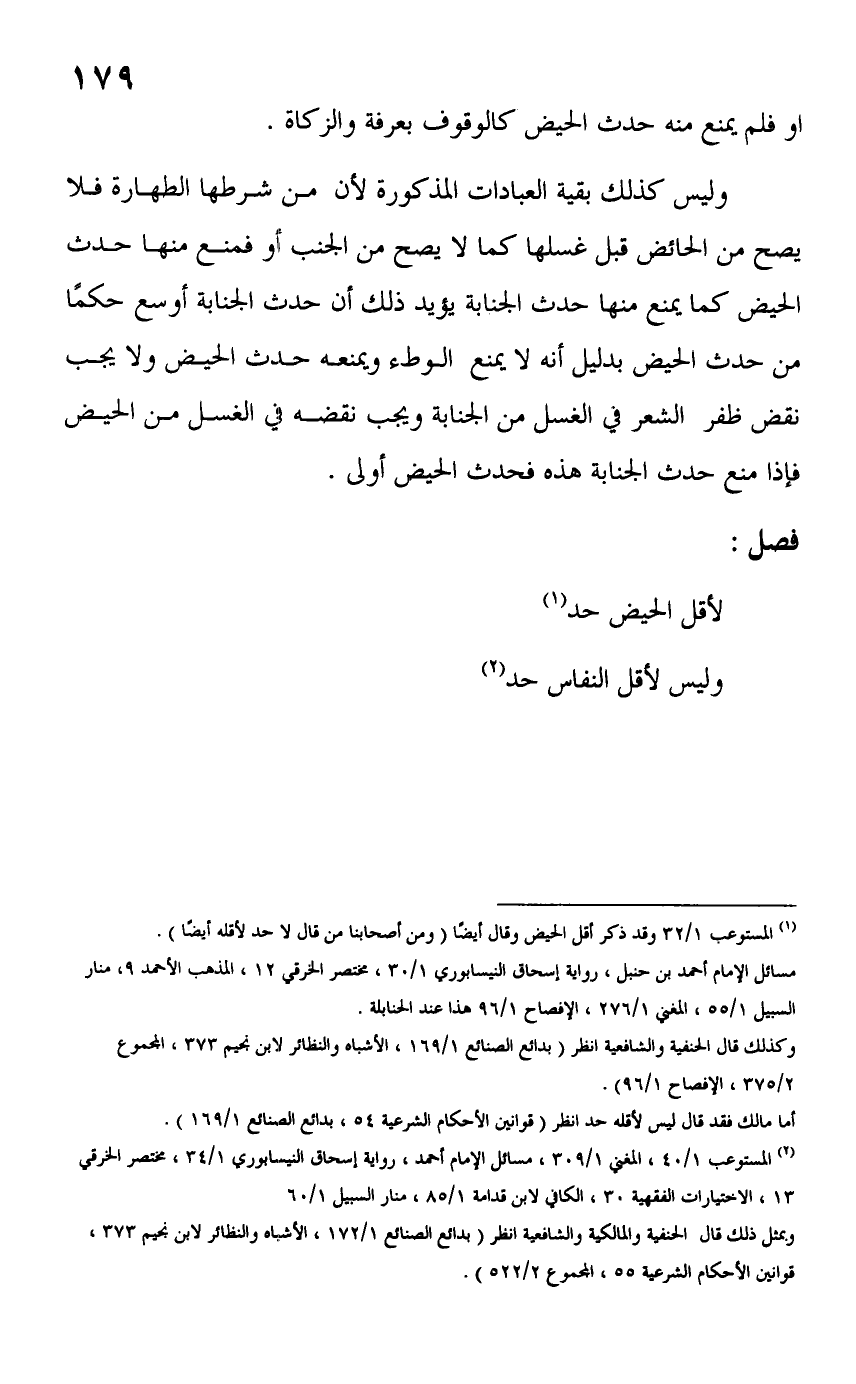 ١٧٩

او فلم يمنع منه حدث الحيض كالوقوف بعرفة والزكاة .

وليس كذلك بقية العبادات المذكورة لأن من شرطها الطهارة فلا يصح من الحائض قبل غسلها كما لا يصح من الجنب أو فمنع منها حدث الحيض كما يمنع منها حدث الجنابة يؤيد ذلك أن حدث الجنابة أوسع حكمًا من حدث الحيض بدليل أنه لا يمنع الوطء ويمنعه حدث الحيض ولا يجب نقض ظفر الشعر في الغسل من الجنابة ويجب نقضه في الغسل من الحيض فإذا منع حدث الجنابة هذه فحدث الحيض أولى .

فصل :

لأقل الحيض حد$^{(١)}$

وليس لأقل النفاس حد$^{(٢)}$

$^{(١)}$ المستوعب ٣٢/١ وقد ذكر أقل الحيض وقال أيضًا ( ومن أصحابنا من قال لا حد لأقله أيضًا ) .
مسائل الإمام أحمد بن حنبل ، رواية إسحاق النيسابوري ٣٠/١ ، مختصر الخرقي ١٢ ، المذهب الأحمد ٩، منار السبيل ٥٥/١ ، المغني ٢٧٦/١ ، الإفصاح ٩٦/١ هذا عند الحنابلة .
وكذلك قال الحنفية والشافعية انظر ( بدائع الصنائع ١٦٩/١ ، الأشباه والنظائر لابن نجيم ٣٧٣ ، المجموع ٣٧٥/٢ ، الإفصاح ٩٦/١) .
أما مالك فقد قال ليس لأقله حد انظر ( قوانين الأحكام الشرعية ٥٤ ، بدائع الصنائع ١٦٩/١ ) .
$^{(٢)}$ المستوعب ٤٠/١ ، المغني ٣٠٩/١ ، مسائل الإمام أحمد ، رواية إسحاق النيسابوري ٣٤/١ ، مختصر الخرقي ١٣ ، الاختيارات الفقهية ٣٠ ، الكافي لابن قدامة ٨٥/١ ، منار السبيل ٦٠/١
وبمثل ذلك قال الحنفية والمالكية والشافعية انظر ( بدائع الصنائع ١٧٢/١ ، الأشباه والنظائر لابن نجيم ٣٧٣ ، قوانين الأحكام الشرعية ٥٥ ، المجموع ٥٢٢/٢ ) .